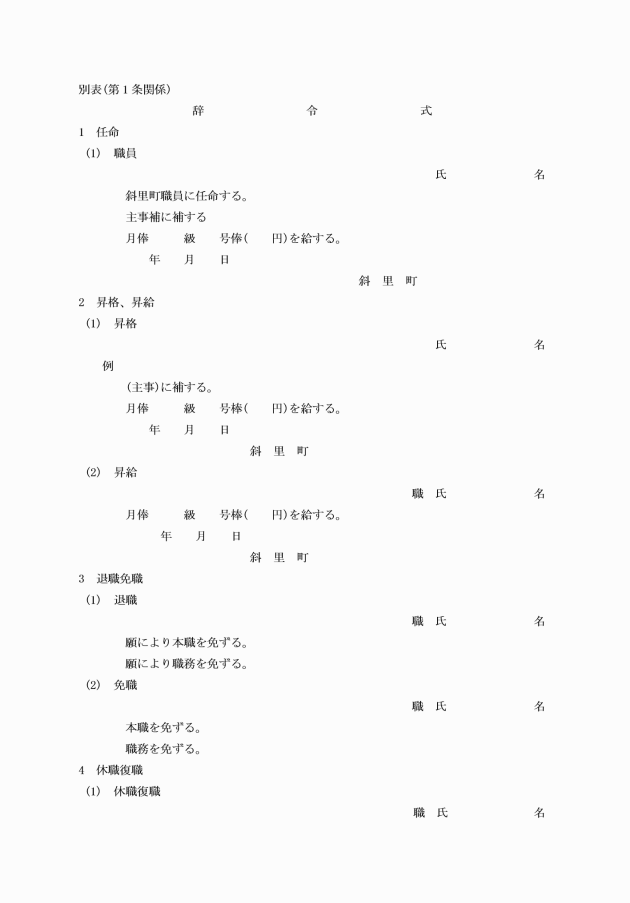 別表(第1条関係)

辞　　令　　式

1　任命

(1)　職員

氏　　名

斜里町職員に任命する。

主事補に補する

月俸　　級　　号俸(　　円)を給する。

年　　月　　日

斜　里　町

2　昇格、昇給

(1)　昇格

氏　　名

例

(主事)に補する。

月俸　　級　　号棒(　　円)を給する。

年　　月　　日

斜　里　町

(2)　昇給

職　氏　　名

月俸　　級　　号棒(　　円)を給する。

年　　月　　日

斜　里　町

3　退職免職

(1)　退職

職　氏　　名

願により本職を免ずる。

願により職務を免ずる。

(2)　免職

職　氏　　名

本職を免ずる。

職務を免ずる。

4　休職復職

(1)　休職復職

職　氏　　名